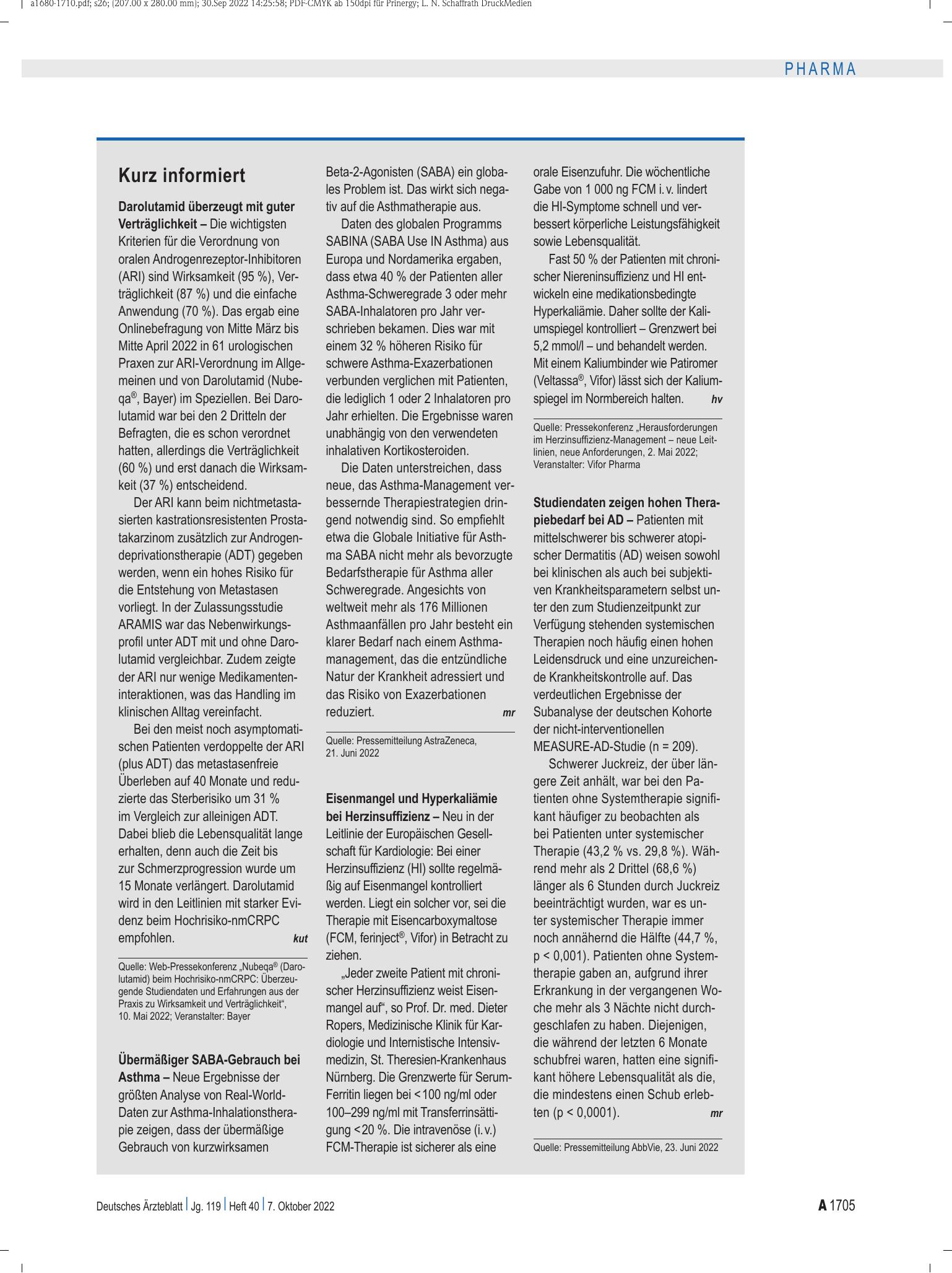 a1680-1710.pdf; s26; (207.00 x 280.00 mm); 30.Sep 2022 14:25:58; PDF-CMYK ab 150dpi für Prinergy; L. N. Schaffrath DruckMedien

PHARMA

Kurz informiert

Darolutamid überzeugt mit guter Verträglichkeit – Die wichtigsten Kriterien für die Verordnung von oralen Androgenrezeptor-Inhibitoren (ARI) sind Wirksamkeit (95 %), Verträglichkeit (87 %) und die einfache Anwendung (70 %). Das ergab eine Onlinebefragung von Mitte März bis Mitte April 2022 in 61 urologischen Praxen zur ARI-Verordnung im Allgemeinen und von Darolutamid (Nubeqa®, Bayer) im Speziellen. Bei Darolutamid war bei den 2 Dritteln der Befragten, die es schon verordnet hatten, allerdings die Verträglichkeit (60 %) und erst danach die Wirksamkeit (37 %) entscheidend.

Der ARI kann beim nichtmetastasierten kastrationsresistenten Prostatakarzinom zusätzlich zur Androgendeprivationstherapie (ADT) gegeben werden, wenn ein hohes Risiko für die Entstehung von Metastasen vorliegt. In der Zulassungsstudie ARAMIS war das Nebenwirkungsprofil unter ADT mit und ohne Darolutamid vergleichbar. Zudem zeigte der ARI nur wenige Medikamenteninteraktionen, was das Handling im klinischen Alltag vereinfacht.

Bei den meist noch asymptomatischen Patienten verdoppelte der ARI (plus ADT) das metastasenfreie Überleben auf 40 Monate und reduzierte das Sterberisiko um 31 % im Vergleich zur alleinigen ADT. Dabei blieb die Lebensqualität lange erhalten, denn auch die Zeit bis zur Schmerzprogression wurde um 15 Monate verlängert. Darolutamid wird in den Leitlinien mit starker Evidenz beim Hochrisiko-nmCRPC empfohlen. kut

Quelle: Web-Pressekonferenz „Nubeqa® (Darolutamid) beim Hochrisiko-nmCRPC: Überzeugende Studiendaten und Erfahrungen aus der Praxis zu Wirksamkeit und Verträglichkeit“, 10. Mai 2022; Veranstalter: Bayer

Übermäßiger SABA-Gebrauch bei Asthma – Neue Ergebnisse der größten Analyse von Real-World-Daten zur Asthma-Inhalationstherapie zeigen, dass der übermäßige Gebrauch von kurzwirksamen Beta-2-Agonisten (SABA) ein globales Problem ist. Das wirkt sich negativ auf die Asthmatherapie aus.

Daten des globalen Programms SABINA (SABA Use IN Asthma) aus Europa und Nordamerika ergaben, dass etwa 40 % der Patienten aller Asthma-Schweregrade 3 oder mehr SABA-Inhalatoren pro Jahr verschrieben bekamen. Dies war mit einem 32 % höheren Risiko für schwere Asthma-Exazerbationen verbunden verglichen mit Patienten, die lediglich 1 oder 2 Inhalatoren pro Jahr erhielten. Die Ergebnisse waren unabhängig von den verwendeten inhalativen Kortikosteroiden.

Die Daten unterstreichen, dass neue, das Asthma-Management verbessernde Therapiestrategien dringend notwendig sind. So empfiehlt etwa die Globale Initiative für Asthma SABA nicht mehr als bevorzugte Bedarfstherapie für Asthma aller Schweregrade. Angesichts von weltweit mehr als 176 Millionen Asthmaanfällen pro Jahr besteht ein klarer Bedarf nach einem Asthmamanagement, das die entzündliche Natur der Krankheit adressiert und das Risiko von Exazerbationen reduziert. mr

Quelle: Pressemitteilung AstraZeneca, 21. Juni 2022

Eisenmangel und Hyperkaliämie bei Herzinsuffizienz – Neu in der Leitlinie der Europäischen Gesellschaft für Kardiologie: Bei einer Herzinsuffizienz (HI) sollte regelmäßig auf Eisenmangel kontrolliert werden. Liegt ein solcher vor, sei die Therapie mit Eisencarboxymaltose (FCM, ferinject®, Vifor) in Betracht zu ziehen.

„Jeder zweite Patient mit chronischer Herzinsuffizienz weist Eisenmangel auf“, so Prof. Dr. med. Dieter Ropers, Medizinische Klinik für Kardiologie und Internistische Intensivmedizin, St. Theresien-Krankenhaus Nürnberg. Die Grenzwerte für Serum-Ferritin liegen bei < 100 ng/ml oder 100–299 ng/ml mit Transferrinsättigung < 20 %. Die intravenöse (i. v.) FCM-Therapie ist sicherer als eine orale Eisenzufuhr. Die wöchentliche Gabe von 1 000 ng FCM i. v. lindert die HI-Symptome schnell und verbessert körperliche Leistungsfähigkeit sowie Lebensqualität.

Fast 50 % der Patienten mit chronischer Niereninsuffizienz und HI entwickeln eine medikationsbedingte Hyperkaliämie. Daher sollte der Kaliumspiegel kontrolliert – Grenzwert bei 5,2 mmol/l – und behandelt werden. Mit einem Kaliumbinder wie Patiromer (Veltassa®, Vifor) lässt sich der Kaliumspiegel im Normbereich halten. hv

Quelle: Pressekonferenz „Herausforderungen im Herzinsuffizienz-Management – neue Leitlinien, neue Anforderungen, 2. Mai 2022; Veranstalter: Vifor Pharma

Studiendaten zeigen hohen Therapiebedarf bei AD – Patienten mit mittelschwerer bis schwerer atopischer Dermatitis (AD) weisen sowohl bei klinischen als auch bei subjektiven Krankheitsparametern selbst unter den zum Studienzeitpunkt zur Verfügung stehenden systemischen Therapien noch häufig einen hohen Leidensdruck und eine unzureichende Krankheitskontrolle auf. Das verdeutlichen Ergebnisse der Subanalyse der deutschen Kohorte der nicht-interventionellen MEASURE-AD-Studie (n = 209).

Schwerer Juckreiz, der über längere Zeit anhält, war bei den Patienten ohne Systemtherapie signifikant häufiger zu beobachten als bei Patienten unter systemischer Therapie (43,2 % vs. 29,8 %). Während mehr als 2 Drittel (68,6 %) länger als 6 Stunden durch Juckreiz beeinträchtigt wurden, war es unter systemischer Therapie immer noch annähernd die Hälfte (44,7 %, p < 0,001). Patienten ohne Systemtherapie gaben an, aufgrund ihrer Erkrankung in der vergangenen Woche mehr als 3 Nächte nicht durchgeschlafen zu haben. Diejenigen, die während der letzten 6 Monate schubfrei waren, hatten eine signifikant höhere Lebensqualität als die, die mindestens einen Schub erlebten (p < 0,0001). mr

Quelle: Pressemitteilung AbbVie, 23. Juni 2022

Deutsches Ärzteblatt | Jg. 119 | Heft 40 | 7. Oktober 2022

A 1705